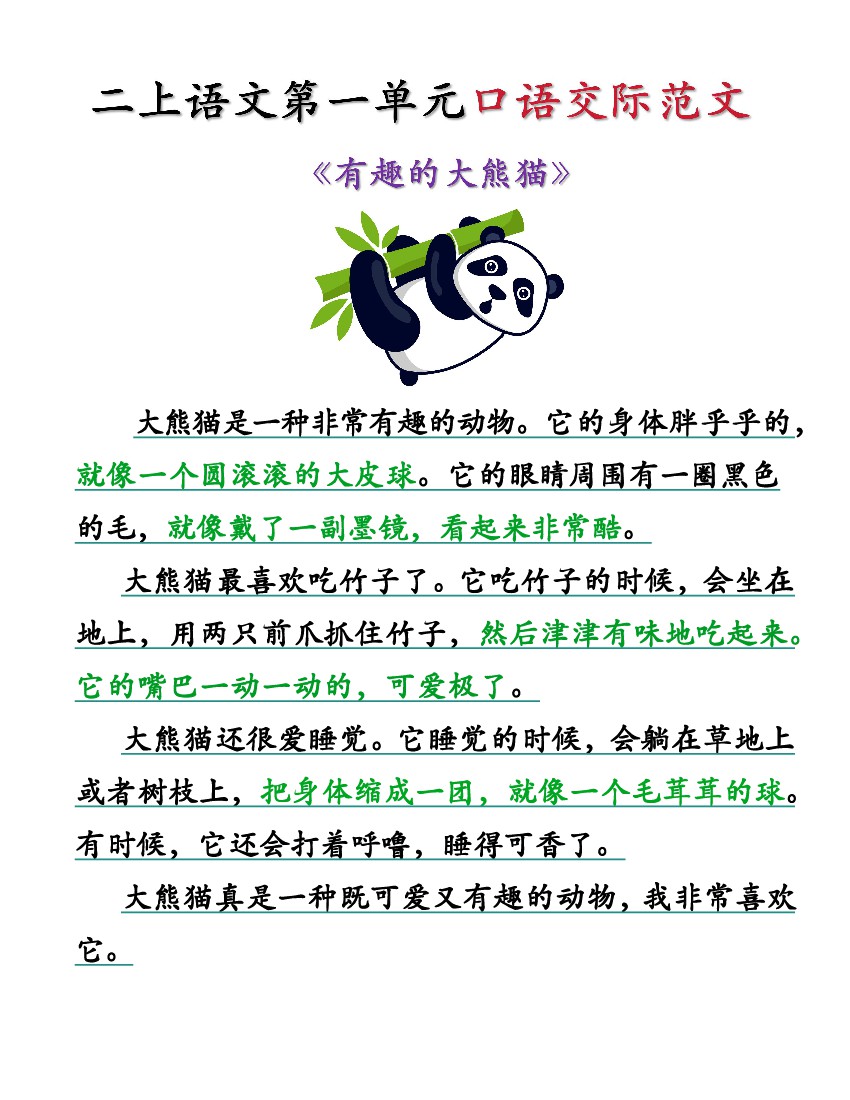 二上语文第一单元口语交际范文

《有趣的大熊猫》

大熊猫是一种非常有趣的动物。它的身体胖乎乎的，就像一个圆滚滚的大皮球。它的眼睛周围有一圈黑色的毛，就像戴了一副墨镜，看起来非常酷。

大熊猫最喜欢吃竹子了。它吃竹子的时候，会坐在地上，用两只前爪抓住竹子，然后津津有味地吃起来。它的嘴巴一动一动的，可爱极了。

大熊猫还很爱睡觉。它睡觉的时候，会躺在草地上或者树枝上，把身体缩成一团，就像一个毛茸茸的球。有时候，它还会打着呼噜，睡得可香了。

大熊猫真是一种既可爱又有趣的动物，我非常喜欢它。